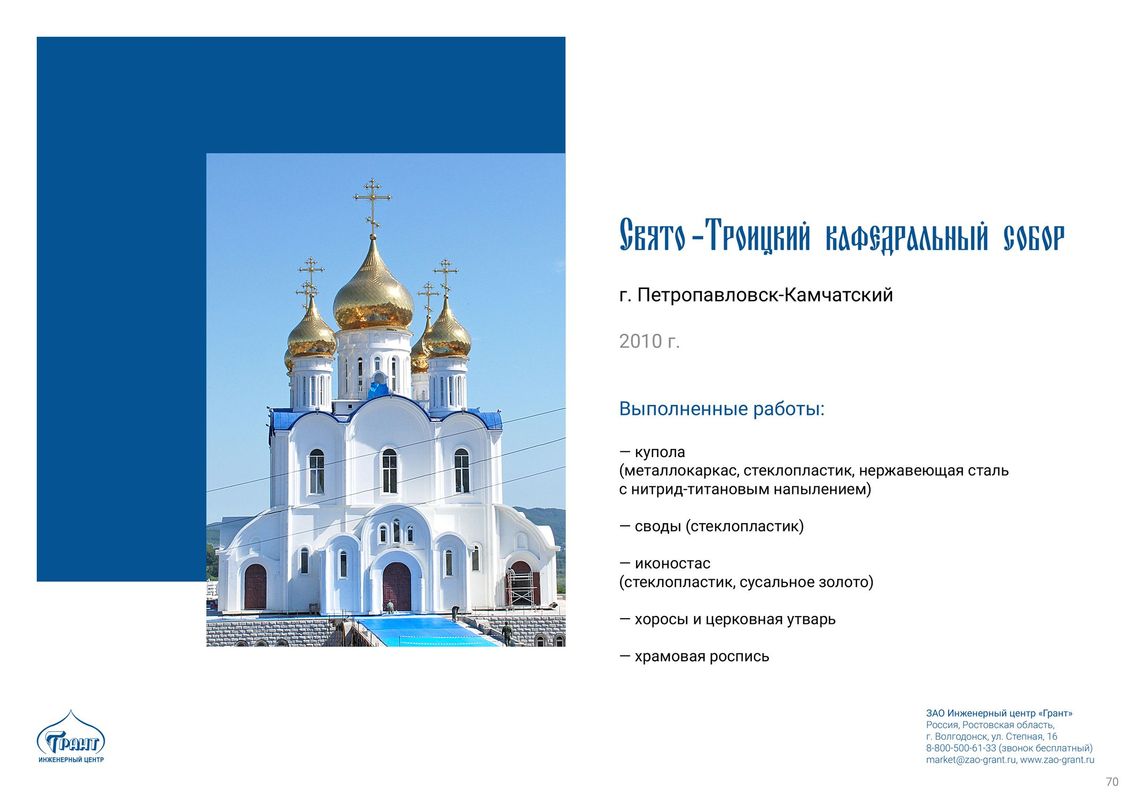 Свято-Троицкий кафедральный собор

г. Петропавловск-Камчатский

2010 г.

Выполненные работы:

— купола
(металлокаркас, стеклопластик, нержавеющая сталь с нитрид-титановым напылением)

— своды (стеклопластик)

— иконостас
(стеклопластик, сусальное золото)

— хоросы и церковная утварь

— храмовая роспись

Грант
ИНЖЕНЕРНЫЙ ЦЕНТР

ЗАО Инженерный центр «Грант»
Россия, Ростовская область,
г. Волгодонск, ул. Степная, 16
8-800-500-61-33 (звонок бесплатный)
market@zao-grant.ru, www.zao-grant.ru

70